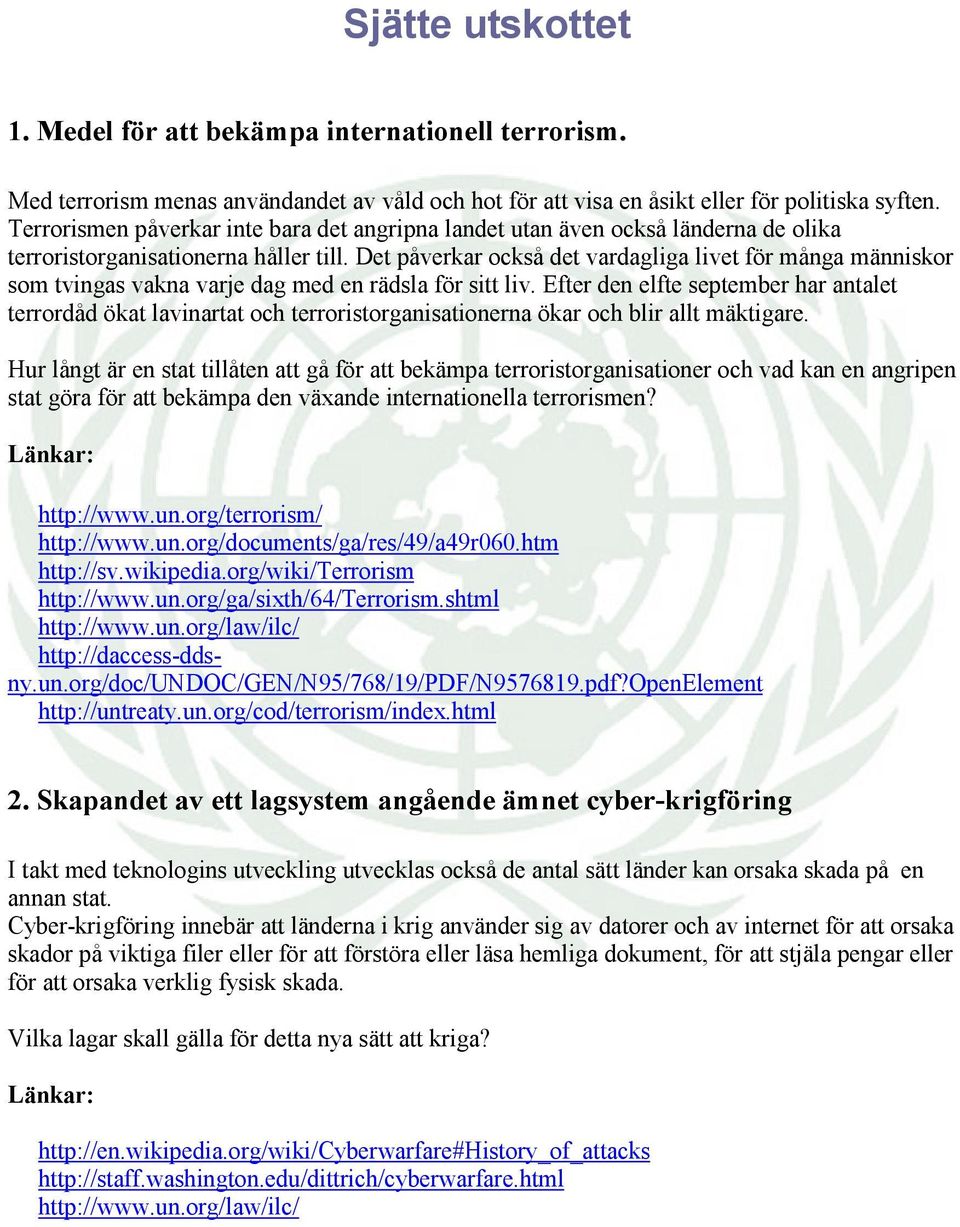 Sjätte utskottet

1. Medel för att bekämpa internationell terrorism.

Med terrorism menas användandet av våld och hot för att visa en åsikt eller för politiska syften. Terrorismen påverkar inte bara det angripna landet utan även också länderna de olika terroristorganisationerna håller till. Det påverkar också det vardagliga livet för många människor som tvingas vakna varje dag med en rädsla för sitt liv. Efter den elfte september har antalet terrordåd ökat lavinartat och terroristorganisationerna ökar och blir allt mäktigare.

Hur långt är en stat tillåten att gå för att bekämpa terroristorganisationer och vad kan en angripen stat göra för att bekämpa den växande internationella terrorismen?

Länkar:

http://www.un.org/terrorism/
http://www.un.org/documents/ga/res/49/a49r060.htm
http://sv.wikipedia.org/wiki/Terrorism
http://www.un.org/ga/sixth/64/Terrorism.shtml
http://www.un.org/law/ilc/
http://daccess-dds-ny.un.org/doc/UNDOC/GEN/N95/768/19/PDF/N9576819.pdf?OpenElement
http://untreaty.un.org/cod/terrorism/index.html

2. Skapandet av ett lagsystem angående ämnet cyber-krigföring

I takt med teknologins utveckling utvecklas också de antal sätt länder kan orsaka skada på en annan stat.
Cyber-krigföring innebär att länderna i krig använder sig av datorer och av internet för att orsaka skador på viktiga filer eller för att förstöra eller läsa hemliga dokument, för att stjäla pengar eller för att orsaka verklig fysisk skada.

Vilka lagar skall gälla för detta nya sätt att kriga?

Länkar:

http://en.wikipedia.org/wiki/Cyberwarfare#History_of_attacks
http://staff.washington.edu/dittrich/cyberwarfare.html
http://www.un.org/law/ilc/